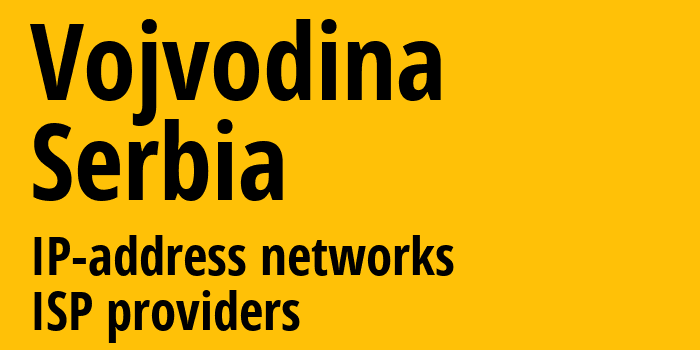 Vojvodina
Serbia

IP-address networks
ISP providers